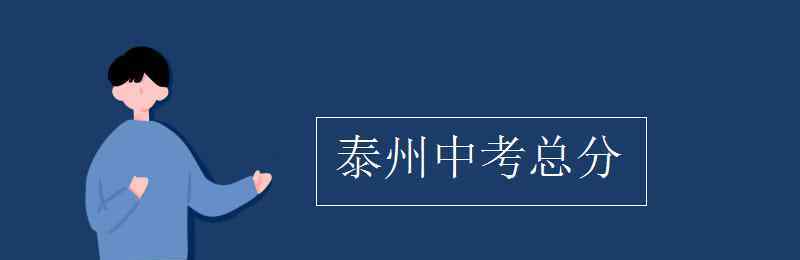 泰州中考总分